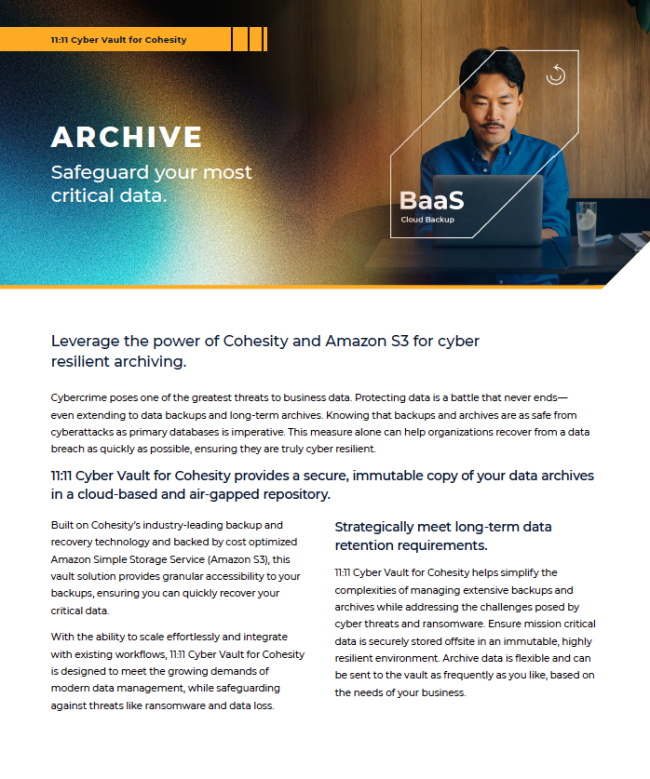 11:11 Cyber Vault for Cohesity

ARCHIVE

Safeguard your most critical data.

BaaS
Cloud Backup

Leverage the power of Cohesity and Amazon S3 for cyber resilient archiving.

Cybercrime poses one of the greatest threats to business data. Protecting data is a battle that never ends—even extending to data backups and long-term archives. Knowing that backups and archives are as safe from cyberattacks as primary databases is imperative. This measure alone can help organizations recover from a data breach as quickly as possible, ensuring they are truly cyber resilient.

11:11 Cyber Vault for Cohesity provides a secure, immutable copy of your data archives in a cloud-based and air-gapped repository.

Built on Cohesity's industry-leading backup and recovery technology and backed by cost optimized Amazon Simple Storage Service (Amazon S3), this vault solution provides granular accessibility to your backups, ensuring you can quickly recover your critical data.

With the ability to scale effortlessly and integrate with existing workflows, 11:11 Cyber Vault for Cohesity is designed to meet the growing demands of modern data management, while safeguarding against threats like ransomware and data loss.

Strategically meet long-term data retention requirements.

11:11 Cyber Vault for Cohesity helps simplify the complexities of managing extensive backups and archives while addressing the challenges posed by cyber threats and ransomware. Ensure mission critical data is securely stored offsite in an immutable, highly resilient environment. Archive data is flexible and can be sent to the vault as frequently as you like, based on the needs of your business.